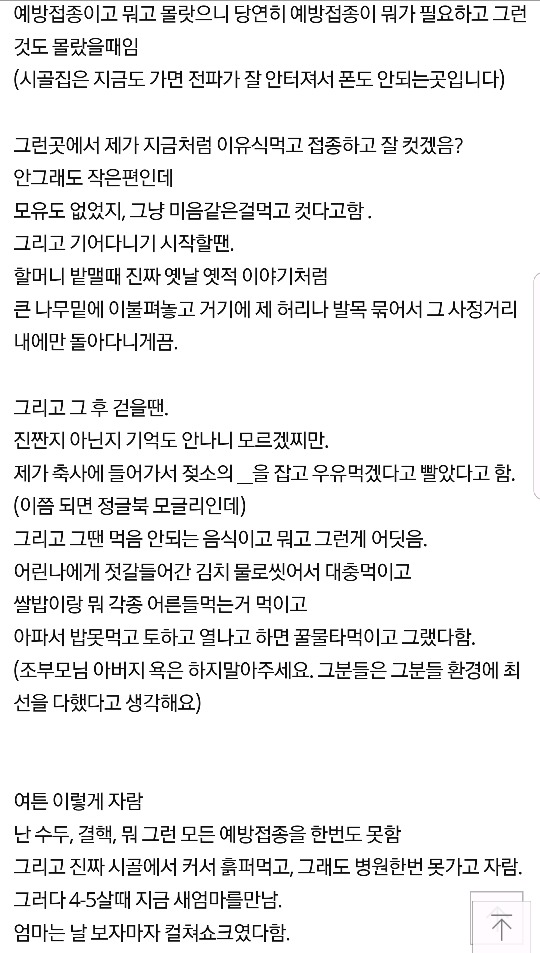 예방접종이고 뭐고 몰랏으니 당연히 예방접종이 뭐가 필요하고 그런것도 몰랐을때임
(시골집은 지금도 가면 전파가 잘 안터져서 폰도 안되는곳입니다)

그런곳에서 제가 지금처럼 이유식먹고 접종하고 잘 컷겠음?
안그래도 작은편인데
모유도 없었지, 그냥 미음같은걸먹고 컷다고함 .
그리고 기어다니기 시작할땐.
할머니 밭맬때 진짜 옛날 옛적 이야기처럼
큰 나무밑에 이불펴놓고 거기에 제 허리나 발목 묶어서 그 사정거리 내에만 돌아다니게끔.

그리고 그 후 걷을땐.
진짠지 아닌지 기억도 안나니 모르겠찌만.
제가 축사에 들어가서 젖소의 __을 잡고 우유먹겠다고 빨았다고 함.
(이쯤 되면 정글북 모글리인데)
그리고 그땐 먹음 안되는 음식이고 뭐고 그런게 어딧음.
어린나에게 젓갈들어간 김치 물로씻어서 대충먹이고
쌀밥이랑 뭐 각종 어른들먹는거 먹이고
아파서 밥못먹고 토하고 열나고 하면 꿀물타먹이고 그랬다함.
(조부모님 아버지 욕은 하지말아주세요. 그분들은 그분들 환경에 최선을 다했다고 생각해요)

여튼 이렇게 자람
난 수두, 결핵, 뭐 그런 모든 예방접종을 한번도 못함
그리고 진짜 시골에서 커서 흙퍼먹고, 그래도 병원한번 못가고 자람.
그러다 4-5살때 지금 새엄마를만남.
엄마는 날 보자마자 컬쳐쇼크였다함.